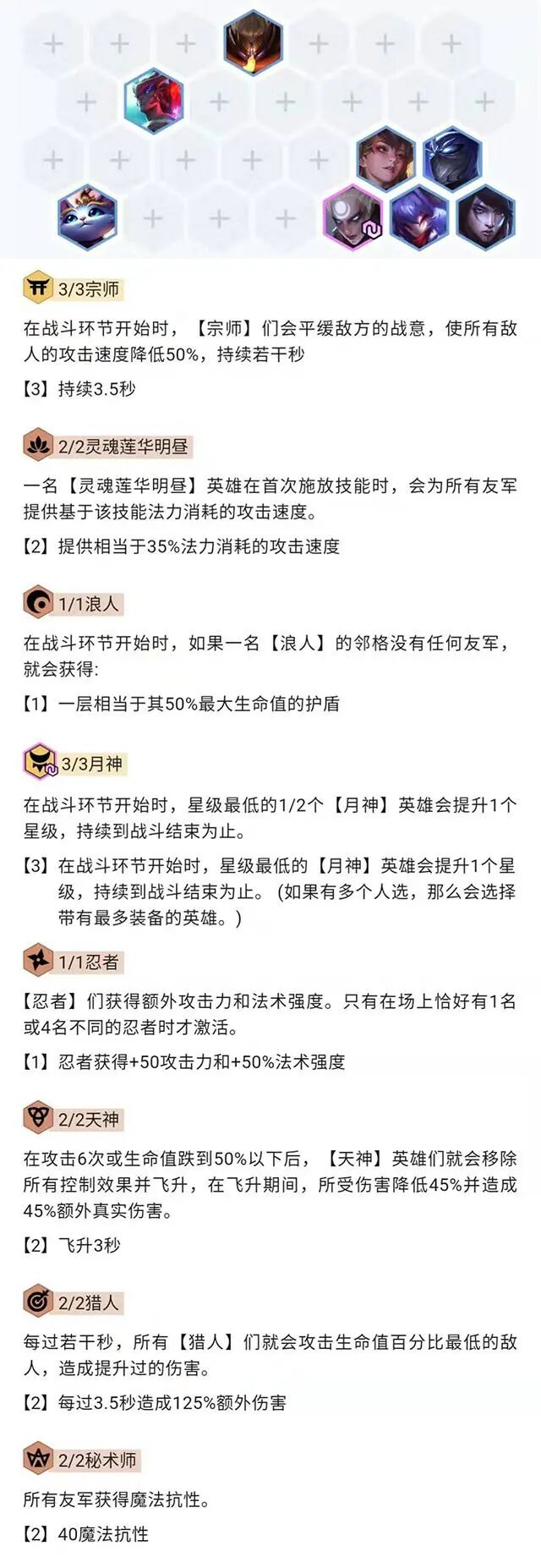 3/3宗师

在战斗环节开始时，【宗师】们会平缓敌方的战意，使所有敌人的攻击速度降低50%，持续若干秒

【3】持续3.5秒

2/2灵魂莲华明昼

一名【灵魂莲华明昼】英雄在首次施放技能时，会为所有友军提供基于该技能法力消耗的攻击速度。

【2】提供相当于35%法力消耗的攻击速度

1/1浪人

在战斗环节开始时，如果一名【浪人】的邻格没有任何友军，就会获得:

【1】一层相当于其50%最大生命值的护盾

3/3月神

在战斗环节开始时，星级最低的1/2个【月神】英雄会提升1个星级，持续到战斗结束为止。

【3】在战斗环节开始时，星级最低的【月神】英雄会提升1个星级，持续到战斗结束为止。(如果有多个人选，那么会选择带有最多装备的英雄。)

1/1忍者

【忍者】们获得额外攻击力和法术强度。只有在场上恰好有1名或4名不同的忍者时才激活。

【1】忍者获得+50攻击力和+50%法术强度

2/2天神

在攻击6次或生命值跌到50%以下后，【天神】英雄们就会移除所有控制效果并飞升，在飞升期间，所受伤害降低45%并造成45%额外真实伤害。

【2】飞升3秒

2/2猎人

每过若干秒，所有【猎人】们就会攻击生命值百分比最低的敌人，造成提升过的伤害。

【2】每过3.5秒造成125%额外伤害

2/2秘术师

所有友军获得魔法抗性。

【2】40魔法抗性